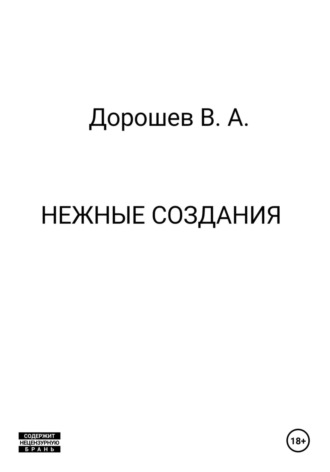 Дорошев В. А.

НЕЖНЫЕ СОЗДАНИЯ

СОДЕРЖИТ НЕЦЕНЗУРНУЮ БРАНЬ

18+